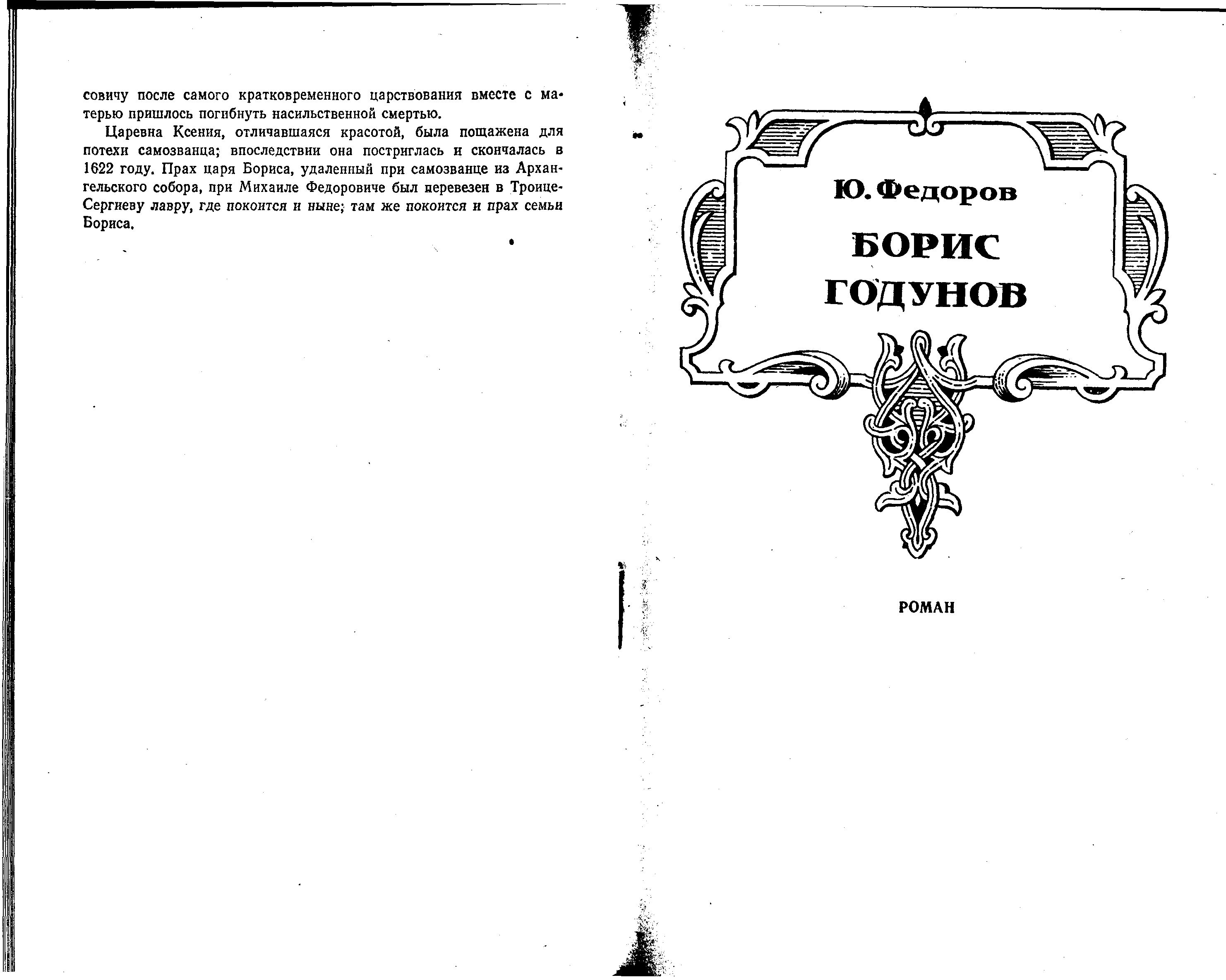 совичу после самого кратковременного царствования вместе с матерью пришлось погибнуть насильственной смертью.

Царевна Ксения, отличавшаяся красотой, была пощажена для потехи самозванца; впоследствии она постриглась и скончалась в 1622 году. Прах царя Бориса, удаленный при самозванце из Архангельского собора, при Михаиле Федоровиче был перевезен в Троице-Сергиеву лавру, где покоится и ныне; там же покоится и прах семьи Бориса.

Ю. Федоров

БОРИС ГОДУНОВ

РОМАН